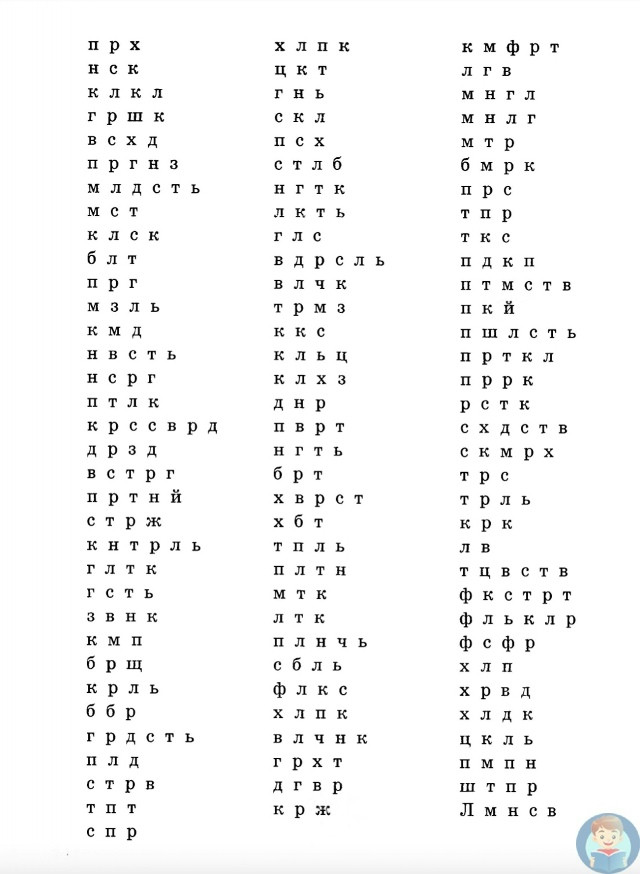 п р х
н с к
к л к л
г р ш к
в с х д
п р г н з
м л д с т ь
м с т
к л с к
б л т
п р г
м з л ь
к м д
н в с т ь
н с р г
п т л к
к р с с в р д
д р з д
в с т р г
п р т н й
с т р ж
к н т р л ь
г л т к
г с т ь
з в н к
к м п
б р щ
к р л ь
б б р
г р д с т ь
п л д
с т р в
т п т
с п р

х л п к
ц к т
г н ь
с к л
п с х
с т л б
н г т к
л к т ь
г л с
в д р с л ь
в л ч к
т р м з
к к с
к л ь ц
к л х з
д н р
п в р т
н г т ь
б р т
х в р с т
х б т
т п л ь
п л т н
м т к
л т к
п л н ч ь
с б л ь
ф л к с
х л п к
в л ч н к
г р х т
д г в р
к р ж

к м ф р т
л г в
м н г л
м н л г
м т р
б м р к
п р с
т п р
т к с
п д к п
п т м с т в
п к й
п ш л с т ь
п р т к л
п р р к
р с т к
с х д с т в
с к м р х
т р с
т р л ь
к р к
л в
т ц в с т в
ф к с т р т
ф л ь к л р
ф с ф р
х л п
х р в д
х л д к
ц к л ь
п м п н
ш т п р
Л м н с в